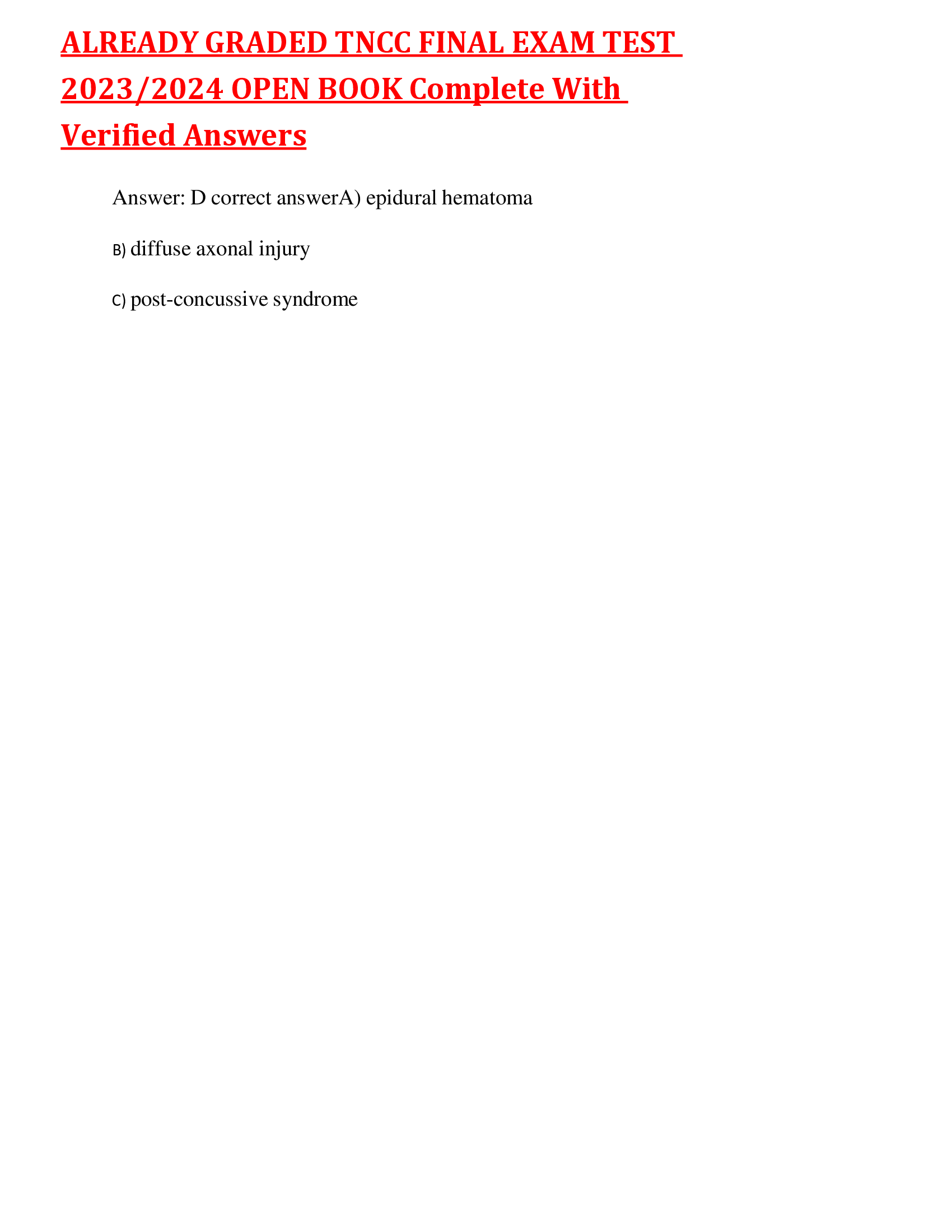 ALREADY GRADED TNCC FINAL EXAM TEST 2023/2024 OPEN BOOK Complete With Verified Answers

Answer: D correct answerA) epidural hematoma

B) diffuse axonal injury

C) post-concussive syndrome